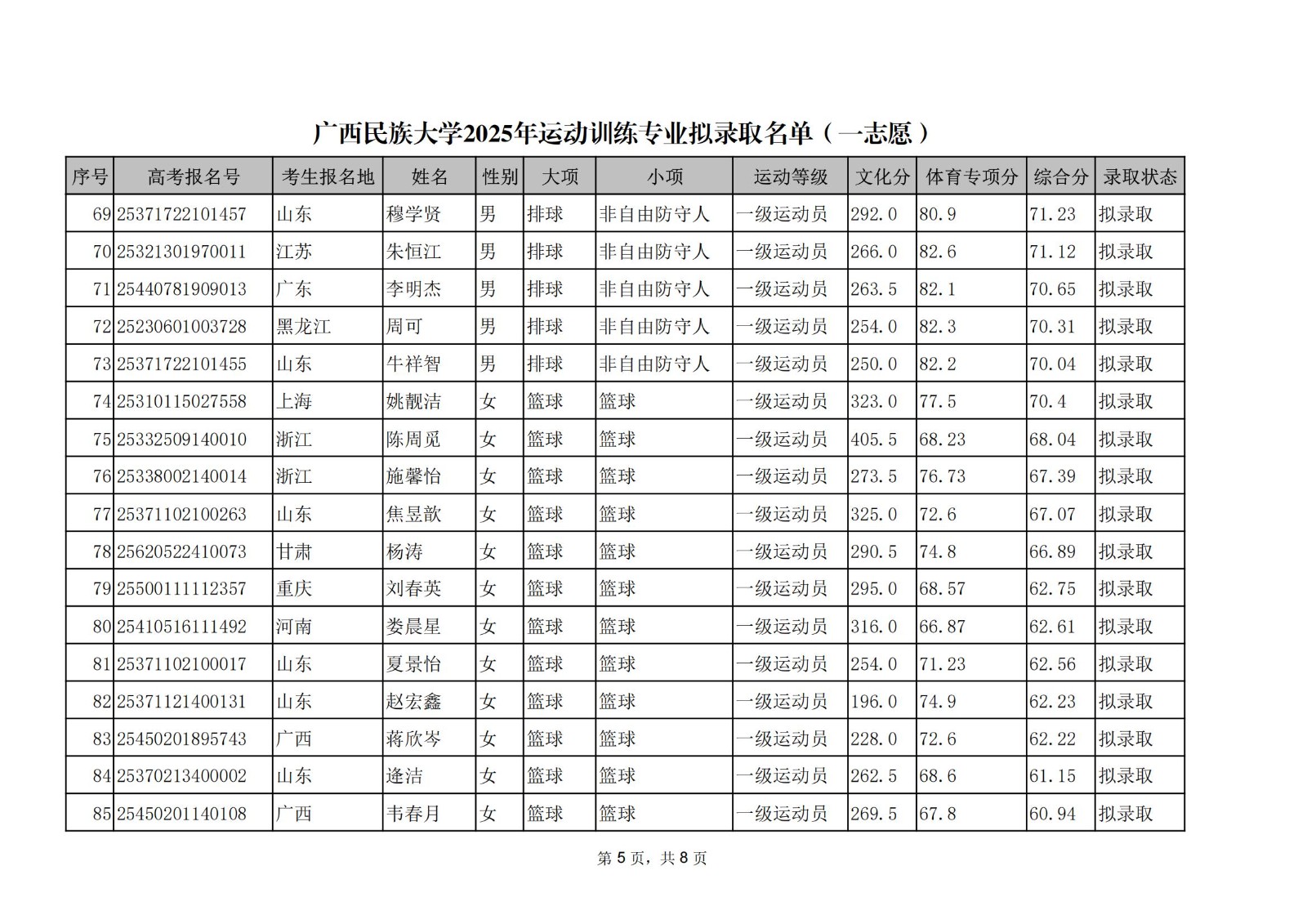 广西民族大学2025年运动训练专业拟录取名单（一志愿）

| 序号 | 高考报名号 | 考生报名地 | 姓名 | 性别 | 大项 | 小项 | 运动等级 | 文化分 | 体育专项分 | 综合分 | 录取状态 |
|---|---|---|---|---|---|---|---|---|---|---|---|
| 69 | 25371722101457 | 山东 | 穆学贤 | 男 | 排球 | 非自由防守人 | 一级运动员 | 292.0 | 80.9 | 71.23 | 拟录取 |
| 70 | 25321301970011 | 江苏 | 朱恒江 | 男 | 排球 | 非自由防守人 | 一级运动员 | 266.0 | 82.6 | 71.12 | 拟录取 |
| 71 | 25440781909013 | 广东 | 李明杰 | 男 | 排球 | 非自由防守人 | 一级运动员 | 263.5 | 82.1 | 70.65 | 拟录取 |
| 72 | 25230601003728 | 黑龙江 | 周可 | 男 | 排球 | 非自由防守人 | 一级运动员 | 254.0 | 82.3 | 70.31 | 拟录取 |
| 73 | 25371722101455 | 山东 | 牛祥智 | 男 | 排球 | 非自由防守人 | 一级运动员 | 250.0 | 82.2 | 70.04 | 拟录取 |
| 74 | 25310115027558 | 上海 | 姚靓洁 | 女 | 篮球 | 篮球 | 一级运动员 | 323.0 | 77.5 | 70.4 | 拟录取 |
| 75 | 25332509140010 | 浙江 | 陈周觅 | 女 | 篮球 | 篮球 | 一级运动员 | 405.5 | 68.23 | 68.04 | 拟录取 |
| 76 | 25338002140014 | 浙江 | 施馨怡 | 女 | 篮球 | 篮球 | 一级运动员 | 273.5 | 76.73 | 67.39 | 拟录取 |
| 77 | 25371102100263 | 山东 | 焦昱歆 | 女 | 篮球 | 篮球 | 一级运动员 | 325.0 | 72.6 | 67.07 | 拟录取 |
| 78 | 25620522410073 | 甘肃 | 杨涛 | 女 | 篮球 | 篮球 | 一级运动员 | 290.5 | 74.8 | 66.89 | 拟录取 |
| 79 | 25500111112357 | 重庆 | 刘春英 | 女 | 篮球 | 篮球 | 一级运动员 | 295.0 | 68.57 | 62.75 | 拟录取 |
| 80 | 25410516111492 | 河南 | 娄晨星 | 女 | 篮球 | 篮球 | 一级运动员 | 316.0 | 66.87 | 62.61 | 拟录取 |
| 81 | 25371102100017 | 山东 | 夏景怡 | 女 | 篮球 | 篮球 | 一级运动员 | 254.0 | 71.23 | 62.56 | 拟录取 |
| 82 | 25371121400131 | 山东 | 赵宏鑫 | 女 | 篮球 | 篮球 | 一级运动员 | 196.0 | 74.9 | 62.23 | 拟录取 |
| 83 | 25450201895743 | 广西 | 蒋欣岑 | 女 | 篮球 | 篮球 | 一级运动员 | 228.0 | 72.6 | 62.22 | 拟录取 |
| 84 | 25370213400002 | 山东 | 逄洁 | 女 | 篮球 | 篮球 | 一级运动员 | 262.5 | 68.6 | 61.15 | 拟录取 |
| 85 | 25450201140108 | 广西 | 韦春月 | 女 | 篮球 | 篮球 | 一级运动员 | 269.5 | 67.8 | 60.94 | 拟录取 |

第 5 页，共 8 页